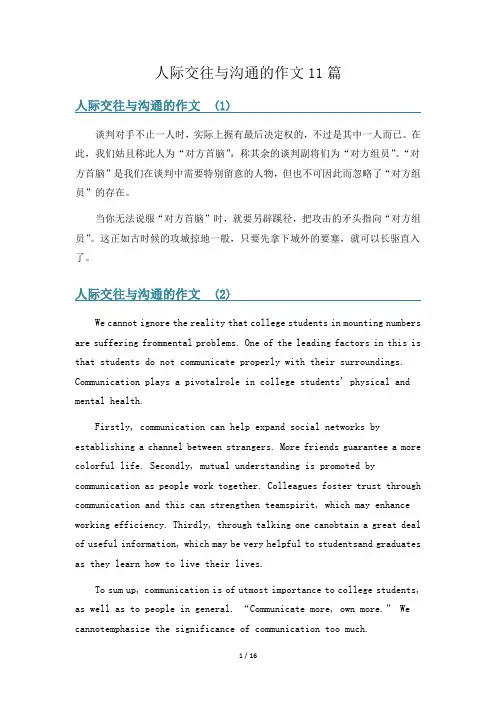 人际交往与沟通的作文 11 篇

人际交往与沟通的作文 (1)

谈判对手不止一人时，实际上握有最后决定权的，不过是其中一人而已。在此，我们姑且称此人为“对方首脑”，称其余的谈判副将们为“对方组员”。“对方首脑”是我们在谈判中需要特别留意的人物，但也不可因此而忽略了“对方组员”的存在。

当你无法说服“对方首脑”时，就要另辟蹊径，把攻击的矛头指向“对方组员”。这正如古时候的攻城掠地一般，只要先拿下城外的要塞，就可以长驱直入了。

人际交往与沟通的作文 (2)

We cannot ignore the reality that college students in mounting numbers are suffering frommental problems. One of the leading factors in this is that students do not communicate properly with their surroundings. Communication plays a pivotalrole in college students' physical and mental health.

Firstly, communication can help expand social networks by establishing a channel between strangers. More friends guarantee a more colorful life. Secondly, mutual understanding is promoted by communication as people work together. Colleagues foster trust through communication and this can strengthen teamspirit, which may enhance working efficiency. Thirdly, through talking one canobtain a great deal of useful information, which may be very helpful to studentsand graduates as they learn how to live their lives.

To sum up, communication is of utmost importance to college students, as well as to people in general. “Communicate more, own more.” We cannotemphasize the significance of communication too much.

1 / 16